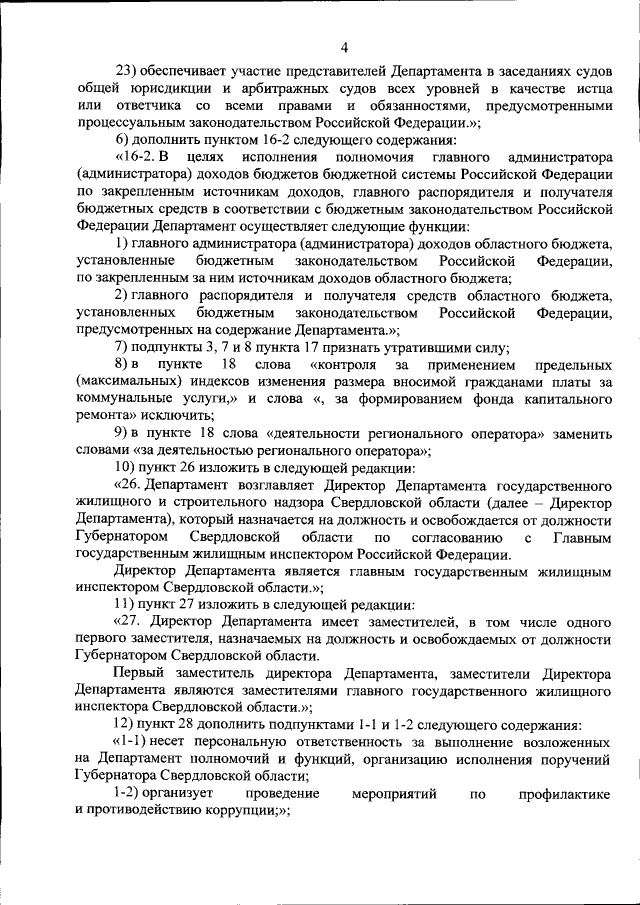 4

23) обеспечивает участие представителей Департамента в заседаниях судов общей юрисдикции и арбитражных судов всех уровней в качестве истца или ответчика со всеми правами и обязанностями, предусмотренными процессуальным законодательством Российской Федерации.»;

6) дополнить пунктом 16-2 следующего содержания:

«16-2. В целях исполнения полномочия главного администратора (администратора) доходов бюджетов бюджетной системы Российской Федерации по закрепленным источникам доходов, главного распорядителя и получателя бюджетных средств в соответствии с бюджетным законодательством Российской Федерации Департамент осуществляет следующие функции:

1) главного администратора (администратора) доходов областного бюджета, установленные бюджетным законодательством Российской Федерации, по закрепленным за ним источникам доходов областного бюджета;

2) главного распорядителя и получателя средств областного бюджета, установленных бюджетным законодательством Российской Федерации, предусмотренных на содержание Департамента.»;

7) подпункты 3, 7 и 8 пункта 17 признать утратившими силу;

8) в пункте 18 слова «контроля за применением предельных (максимальных) индексов изменения размера вносимой гражданами платы за коммунальные услуги,» и слова «, за формированием фонда капитального ремонта» исключить;

9) в пункте 18 слова «деятельности регионального оператора» заменить словами «за деятельностью регионального оператора»;

10) пункт 26 изложить в следующей редакции:

«26. Департамент возглавляет Директор Департамента государственного жилищного и строительного надзора Свердловской области (далее – Директор Департамента), который назначается на должность и освобождается от должности Губернатором Свердловской области по согласованию с Главным государственным жилищным инспектором Российской Федерации.

Директор Департамента является главным государственным жилищным инспектором Свердловской области.»;

11) пункт 27 изложить в следующей редакции:

«27. Директор Департамента имеет заместителей, в том числе одного первого заместителя, назначаемых на должность и освобождаемых от должности Губернатором Свердловской области.

Первый заместитель директора Департамента, заместители Директора Департамента являются заместителями главного государственного жилищного инспектора Свердловской области.»;

12) пункт 28 дополнить подпунктами 1-1 и 1-2 следующего содержания:

«1-1) несет персональную ответственность за выполнение возложенных на Департамент полномочий и функций, организацию исполнения поручений Губернатора Свердловской области;

1-2) организует проведение мероприятий по профилактике и противодействию коррупции;»;